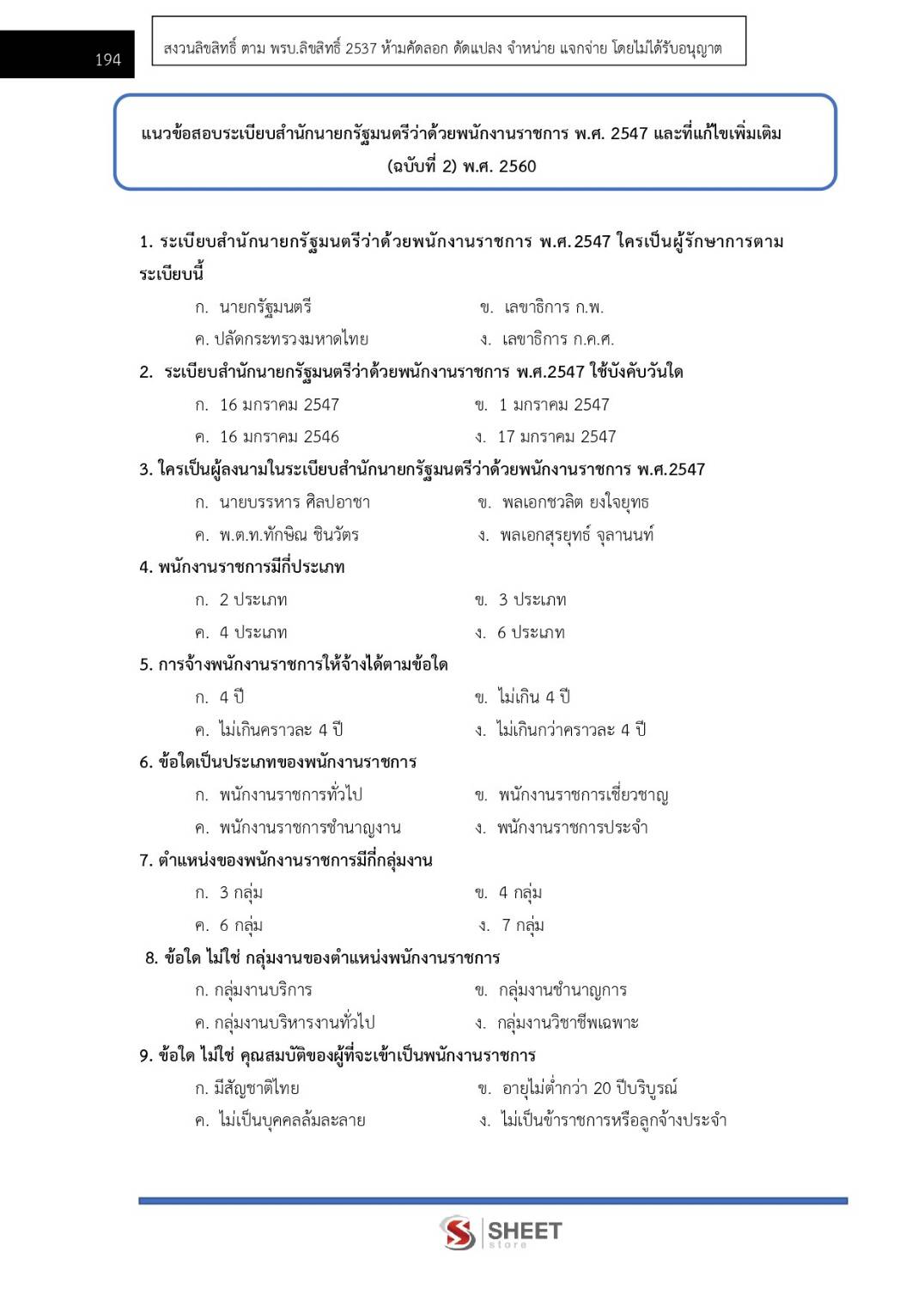 194

สงวนลิขสิทธิ์ ตาม พรบ.ลิขสิทธิ์ 2537 ห้ามคัดลอก ดัดแปลง จำหน่าย แจกจ่าย โดยไม่ได้รับอนุญาต

แนวข้อสอบระเบียบสำนักนายกรัฐมนตรีว่าด้วยพนักงานราชการ พ.ศ. 2547 และที่แก้ไขเพิ่มเติม (ฉบับที่ 2) พ.ศ. 2560

1. ระเบียบสำนักนายกรัฐมนตรีว่าด้วยพนักงานราชการ พ.ศ.2547 ใครเป็นผู้รักษาการตามระเบียบนี้
ก. นายกรัฐมนตรี
ข. เลขาธิการ ก.พ.
ค. ปลัดกระทรวงมหาดไทย
ง. เลขาธิการ ก.ค.ศ.

2. ระเบียบสำนักนายกรัฐมนตรีว่าด้วยพนักงานราชการ พ.ศ.2547 ใช้บังคับวันใด
ก. 16 มกราคม 2547
ข. 1 มกราคม 2547
ค. 16 มกราคม 2546
ง. 17 มกราคม 2547

3. ใครเป็นผู้ลงนามในระเบียบสำนักนายกรัฐมนตรีว่าด้วยพนักงานราชการ พ.ศ.2547
ก. นายบรรหาร ศิลปอาชา
ข. พลเอกชวลิต ยงใจยุทธ
ค. พ.ต.ท.ทักษิณ ชินวัตร
ง. พลเอกสุรยุทธ์ จุลานนท์

4. พนักงานราชการมีกี่ประเภท
ก. 2 ประเภท
ข. 3 ประเภท
ค. 4 ประเภท
ง. 6 ประเภท

5. การจ้างพนักงานราชการให้จ้างได้ตามข้อใด
ก. 4 ปี
ข. ไม่เกิน 4 ปี
ค. ไม่เกินคราวละ 4 ปี
ง. ไม่เกินกว่าคราวละ 4 ปี

6. ข้อใดเป็นประเภทของพนักงานราชการ
ก. พนักงานราชการทั่วไป
ข. พนักงานราชการเชี่ยวชาญ
ค. พนักงานราชการชำนาญงาน
ง. พนักงานราชการประจำ

7. ตำแหน่งของพนักงานราชการมีกี่กลุ่มงาน
ก. 3 กลุ่ม
ข. 4 กลุ่ม
ค. 6 กลุ่ม
ง. 7 กลุ่ม

8. ข้อใด ไม่ใช่ กลุ่มงานของตำแหน่งพนักงานราชการ
ก. กลุ่มงานบริการ
ข. กลุ่มงานชำนาญการ
ค. กลุ่มงานบริหารงานทั่วไป
ง. กลุ่มงานวิชาชีพเฉพาะ

9. ข้อใด ไม่ใช่ คุณสมบัติของผู้ที่จะเข้าเป็นพนักงานราชการ
ก. มีสัญชาติไทย
ข. อายุไม่ต่ำกว่า 20 ปีบริบูรณ์
ค. ไม่เป็นบุคคลล้มละลาย
ง. ไม่เป็นข้าราชการหรือลูกจ้างประจำ

SHEET store